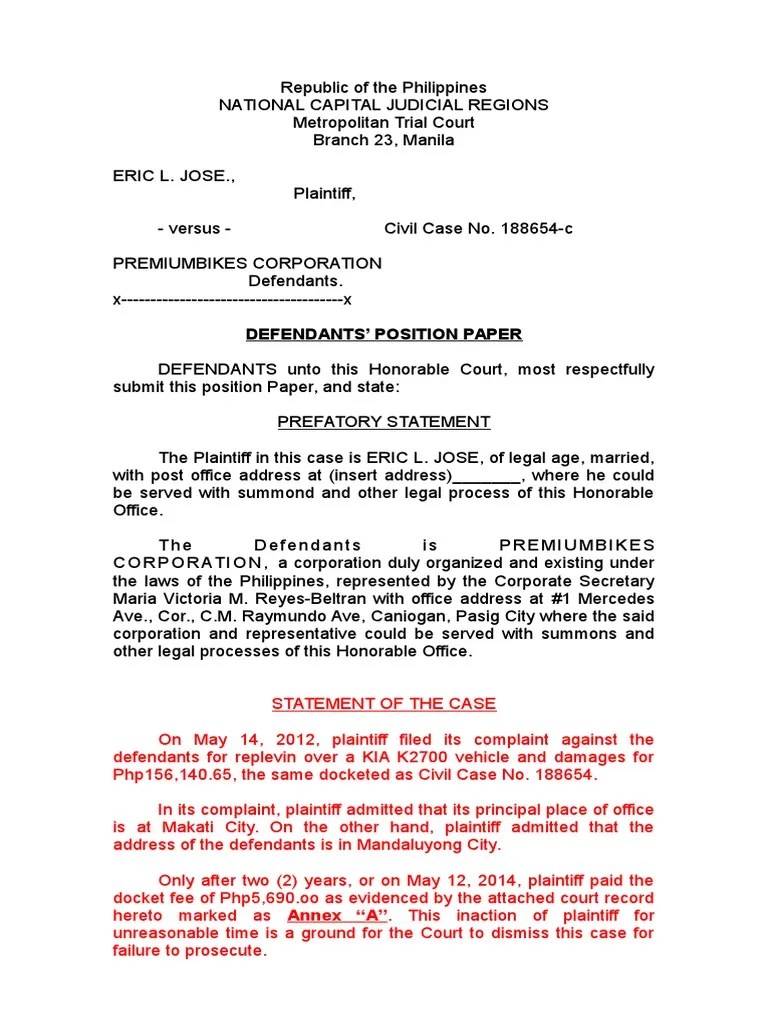 Republic of the Philippines
NATIONAL CAPITAL JUDICIAL REGIONS
Metropolitan Trial Court
Branch 23, Manila

ERIC L. JOSE.,
Plaintiff,

- versus - Civil Case No. 188654-c

PREMIUMBIKES CORPORATION
Defendants.
x--------------------------------------x

DEFENDANTS' POSITION PAPER

DEFENDANTS unto this Honorable Court, most respectfully submit this position Paper, and state:

PREFATORY STATEMENT

The Plaintiff in this case is ERIC L. JOSE, of legal age, married, with post office address at (insert address)________, where he could be served with summond and other legal process of this Honorable Office.

The Defendants is PREMIUMBIKES CORPORATION, a corporation duly organized and existing under the laws of the Philippines, represented by the Corporate Secretary Maria Victoria M. Reyes-Beltran with office address at #1 Mercedes Ave., Cor., C.M. Raymundo Ave, Caniogan, Pasig City where the said corporation and representative could be served with summons and other legal processes of this Honorable Office.

STATEMENT OF THE CASE

On May 14, 2012, plaintiff filed its complaint against the defendants for replevin over a KIA K2700 vehicle and damages for Php156,140.65, the same docketed as Civil Case No. 188654.

In its complaint, plaintiff admitted that its principal place of office is at Makati City. On the other hand, plaintiff admitted that the address of the defendants is in Mandaluyong City.

Only after two (2) years, or on May 12, 2014, plaintiff paid the docket fee of Php5,690.oo as evidenced by the attached court record hereto marked as Annex "A". This inaction of plaintiff for unreasonable time is a ground for the Court to dismiss this case for failure to prosecute.